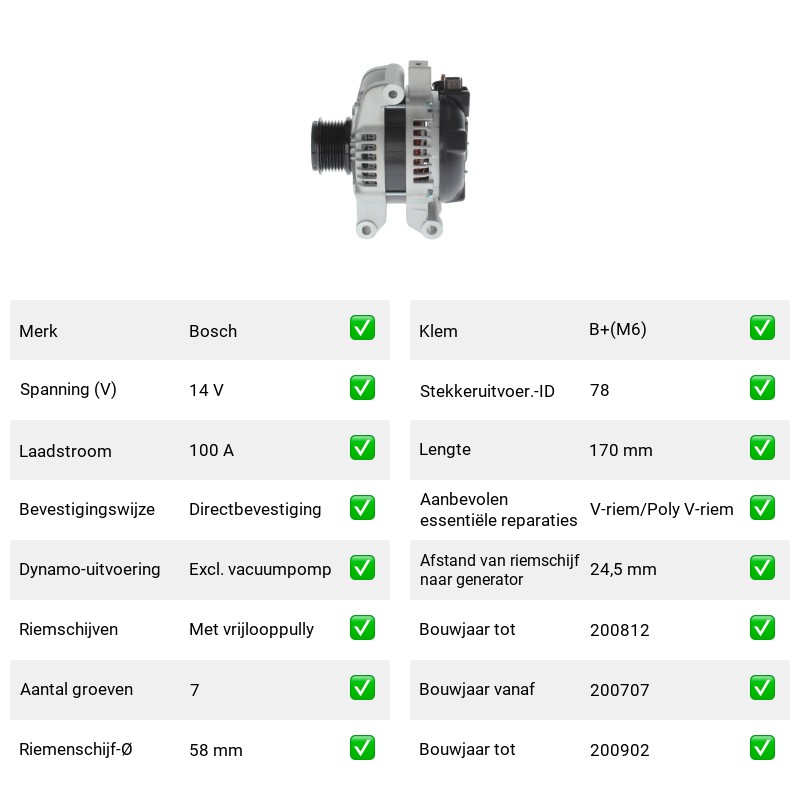 Merk Bosch ☑

Spanning (V) 14 V ☑

Laadstroom 100 A ☑

Bevestigingswijze Directbevestiging ☑

Dynamo-uitvoering Excl. vacuumpomp ☑

Riemschijven Met vrijlooppully ☑

Aantal groeven 7 ☑

Riemenschijf-Ø 58 mm ☑

Klem B+(M6) ☑

Stekkeruitvoer.-ID 78 ☑

Lengte 170 mm ☑

Aanbevolen essentiële reparaties V-riem/Poly V-riem ☑

Afstand van riemschijf naar generator 24,5 mm ☑

Bouwjaar tot 200812 ☑

Bouwjaar vanaf 200707 ☑

Bouwjaar tot 200902 ☑